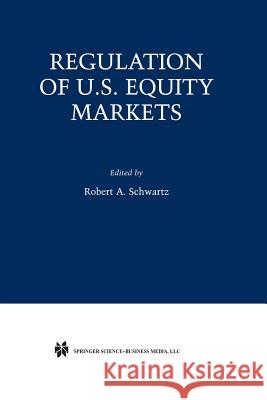 REGULATION OF U.S. EQUITY MARKETS

Edited by

Robert A. Schwartz

SPRINGER SCIENCE+BUSINESS MEDIA, LLC

Kraina Książek